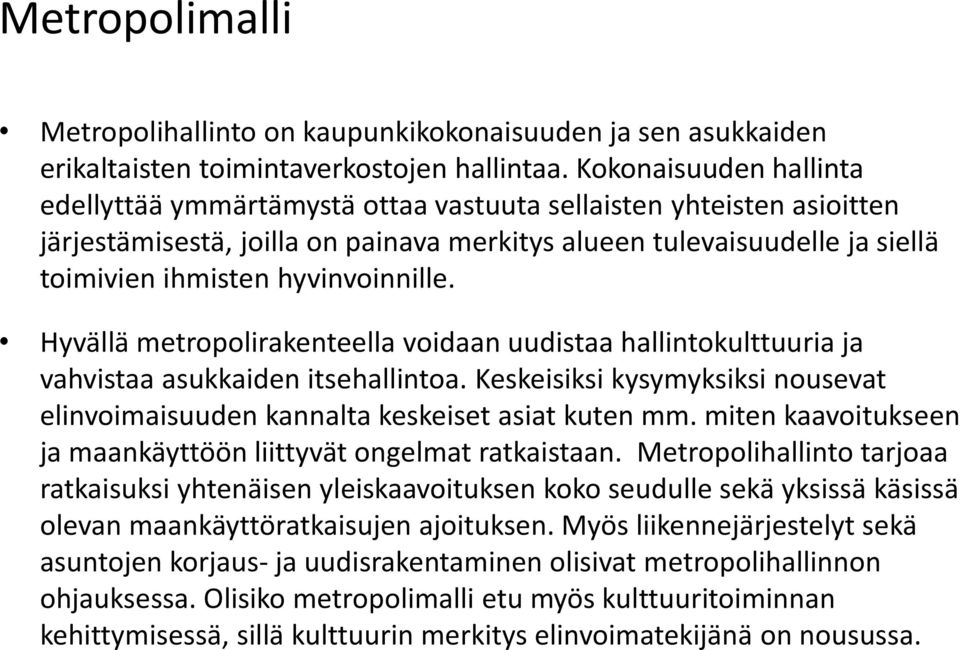 Metropolimalli

• Metropolihallinto on kaupunkikokonaisuuden ja sen asukkaiden erikaltaisten toimintaverkostojen hallintaa. Kokonaisuuden hallinta edellyttää ymmärtämystä ottaa vastuuta sellaisten yhteisten asioitten järjestämisestä, joilla on painava merkitys alueen tulevaisuudelle ja siellä toimivien ihmisten hyvinvoinnille.

• Hyvällä metropolirakenteella voidaan uudistaa hallintokulttuuria ja vahvistaa asukkaiden itsehallintoa. Keskeisiksi kysymyksiksi nousevat elinvoimaisuuden kannalta keskeiset asiat kuten mm. miten kaavoitukseen ja maankäyttöön liittyvät ongelmat ratkaistaan. Metropolihallinto tarjoaa ratkaisuksi yhtenäisen yleiskaavoituksen koko seudulle sekä yksissä käsissä olevan maankäyttöratkaisujen ajoituksen. Myös liikennejärjestelyt sekä asuntojen korjaus- ja uudisrakentaminen olisivat metropolihallinnon ohjauksessa. Olisiko metropolimalli etu myös kulttuuritoiminnan kehittymisessä, sillä kulttuurin merkitys elinvoimatekijänä on nousussa.